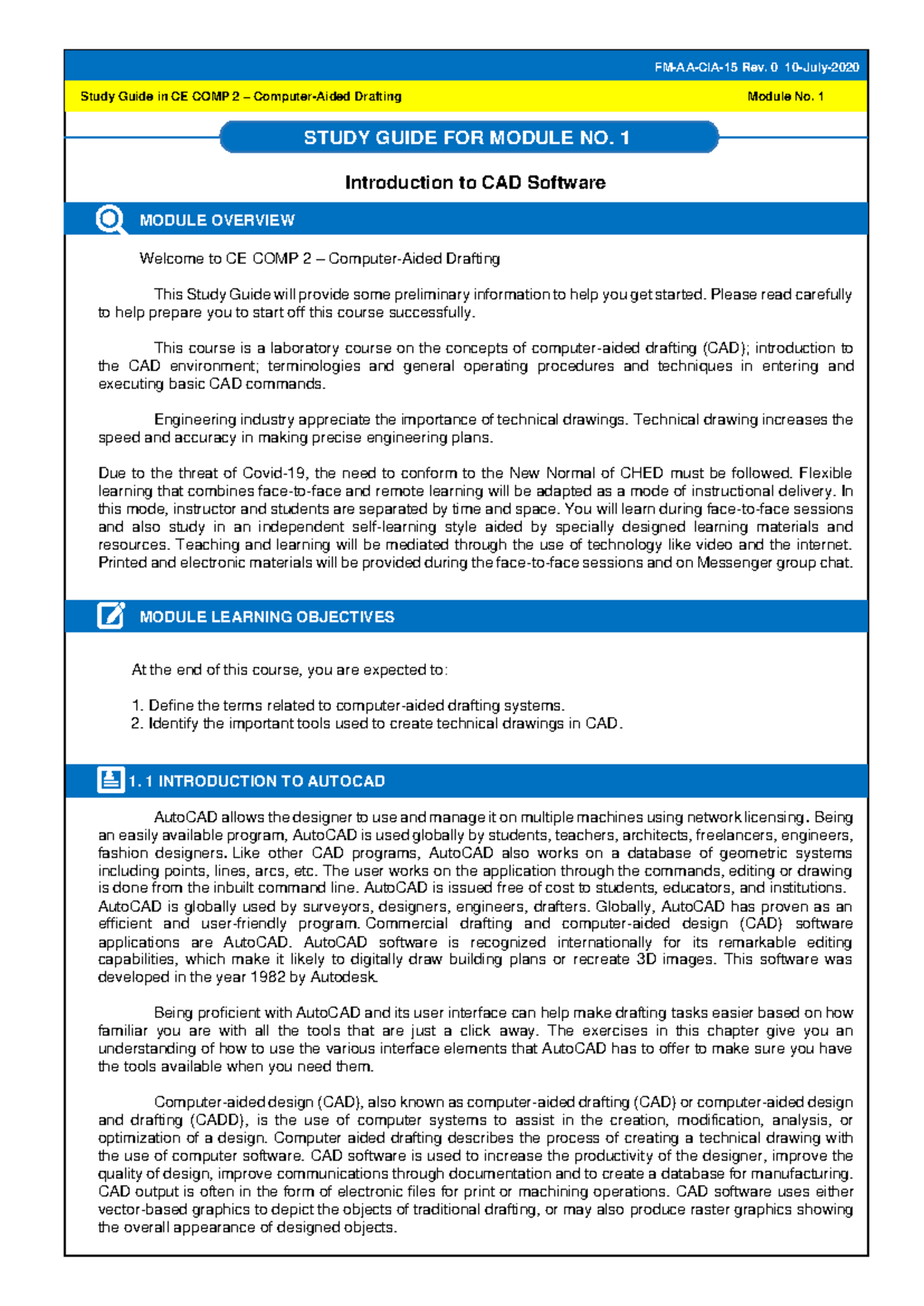 FM-AA-CIA-15 Rev. 0 10-July-2020

Study Guide in CE COMP 2 – Computer-Aided Drafting

Module No. 1

STUDY GUIDE FOR MODULE NO. 1

Introduction to CAD Software

MODULE OVERVIEW

Welcome to CE COMP 2 – Computer-Aided Drafting

This Study Guide will provide some preliminary information to help you get started. Please read carefully to help prepare you to start off this course successfully.

This course is a laboratory course on the concepts of computer-aided drafting (CAD); introduction to the CAD environment; terminologies and general operating procedures and techniques in entering and executing basic CAD commands.

Engineering industry appreciate the importance of technical drawings. Technical drawing increases the speed and accuracy in making precise engineering plans.

Due to the threat of Covid-19, the need to conform to the New Normal of CHED must be followed. Flexible learning that combines face-to-face and remote learning will be adapted as a mode of instructional delivery. In this mode, instructor and students are separated by time and space. You will learn during face-to-face sessions and also study in an independent self-learning style aided by specially designed learning materials and resources. Teaching and learning will be mediated through the use of technology like video and the internet. Printed and electronic materials will be provided during the face-to-face sessions and on Messenger group chat.

MODULE LEARNING OBJECTIVES

At the end of this course, you are expected to:

1. Define the terms related to computer-aided drafting systems.
2. Identify the important tools used to create technical drawings in CAD.

1. 1 INTRODUCTION TO AUTOCAD

AutoCAD allows the designer to use and manage it on multiple machines using network licensing. Being an easily available program, AutoCAD is used globally by students, teachers, architects, freelancers, engineers, fashion designers. Like other CAD programs, AutoCAD also works on a database of geometric systems including points, lines, arcs, etc. The user works on the application through the commands, editing or drawing is done from the inbuilt command line. AutoCAD is issued free of cost to students, educators, and institutions. AutoCAD is globally used by surveyors, designers, engineers, drafters. Globally, AutoCAD has proven as an efficient and user-friendly program. Commercial drafting and computer-aided design (CAD) software applications are AutoCAD. AutoCAD software is recognized internationally for its remarkable editing capabilities, which make it likely to digitally draw building plans or recreate 3D images. This software was developed in the year 1982 by Autodesk.

Being proficient with AutoCAD and its user interface can help make drafting tasks easier based on how familiar you are with all the tools that are just a click away. The exercises in this chapter give you an understanding of how to use the various interface elements that AutoCAD has to offer to make sure you have the tools available when you need them.

Computer-aided design (CAD), also known as computer-aided drafting (CAD) or computer-aided design and drafting (CADD), is the use of computer systems to assist in the creation, modification, analysis, or optimization of a design. Computer aided drafting describes the process of creating a technical drawing with the use of computer software. CAD software is used to increase the productivity of the designer, improve the quality of design, improve communications through documentation and to create a database for manufacturing. CAD output is often in the form of electronic files for print or machining operations. CAD software uses either vector-based graphics to depict the objects of traditional drafting, or may also produce raster graphics showing the overall appearance of designed objects.